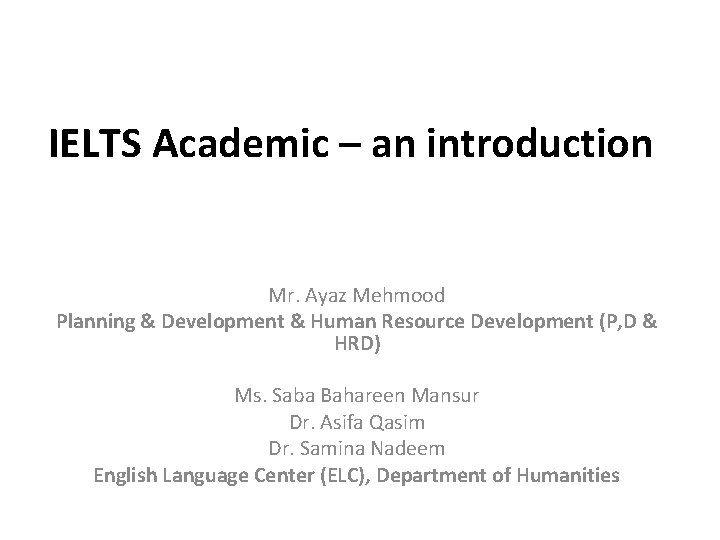 IELTS Academic – an introduction

Mr. Ayaz Mehmood
Planning & Development & Human Resource Development (P,D & HRD)

Ms. Saba Bahareen Mansur
Dr. Asifa Qasim
Dr. Samina Nadeem
English Language Center (ELC), Department of Humanities